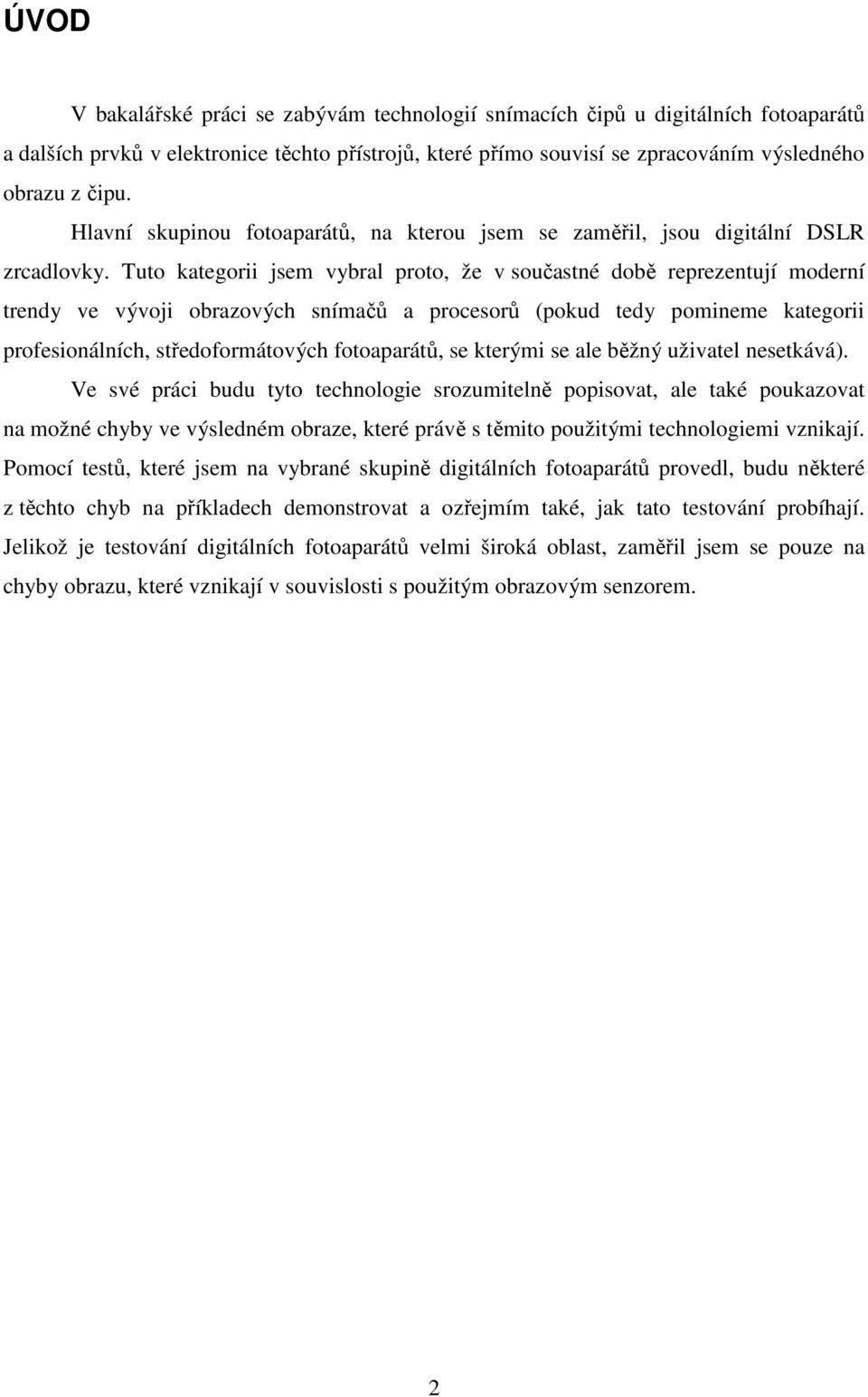 ÚVOD

V bakalářské práci se zabývám technologií snímacích čipů u digitálních fotoaparátů a dalších prvků v elektronice těchto přístrojů, které přímo souvisí se zpracováním výsledného obrazu z čipu.

Hlavní skupinou fotoaparátů, na kterou jsem se zaměřil, jsou digitální DSLR zrcadlovky. Tuto kategorii jsem vybral proto, že v součastné době reprezentují moderní trendy ve vývoji obrazových snímačů a procesorů (pokud tedy pomineme kategorii profesionálních, středoformátových fotoaparátů, se kterými se ale běžný uživatel nesetkává).

Ve své práci budu tyto technologie srozumitelně popisovat, ale také poukazovat na možné chyby ve výsledném obraze, které právě s těmito použitými technologiemi vznikají. Pomocí testů, které jsem na vybrané skupině digitálních fotoaparátů provedl, budu některé z těchto chyb na příkladech demonstrovat a ozřejmím také, jak tato testování probíhají. Jelikož je testování digitálních fotoaparátů velmi široká oblast, zaměřil jsem se pouze na chyby obrazu, které vznikají v souvislosti s použitým obrazovým senzorem.

2